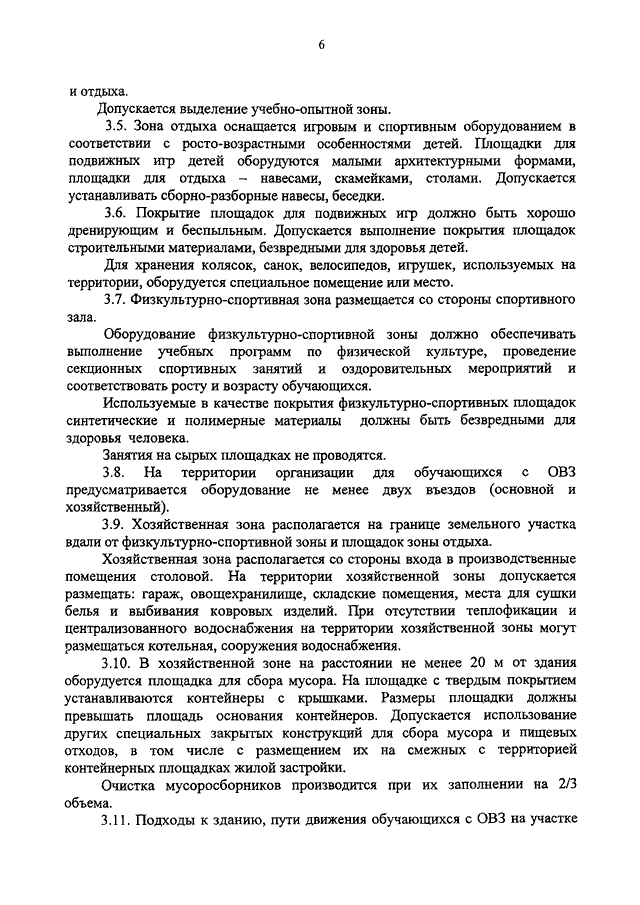 6

и отдыха.

Допускается выделение учебно-опытной зоны.

3.5. Зона отдыха оснащается игровым и спортивным оборудованием в соответствии с росто-возрастными особенностями детей. Площадки для подвижных игр детей оборудуются малыми архитектурными формами, площадки для отдыха – навесами, скамейками, столами. Допускается устанавливать сборно-разборные навесы, беседки.

3.6. Покрытие площадок для подвижных игр должно быть хорошо дренирующим и беспыльным. Допускается выполнение покрытия площадок строительными материалами, безвредными для здоровья детей.

Для хранения колясок, санок, велосипедов, игрушек, используемых на территории, оборудуется специальное помещение или место.

3.7. Физкультурно-спортивная зона размещается со стороны спортивного зала.

Оборудование физкультурно-спортивной зоны должно обеспечивать выполнение учебных программ по физической культуре, проведение секционных спортивных занятий и оздоровительных мероприятий и соответствовать росту и возрасту обучающихся.

Используемые в качестве покрытия физкультурно-спортивных площадок синтетические и полимерные материалы должны быть безвредными для здоровья человека.

Занятия на сырых площадках не проводятся.

3.8. На территории организации для обучающихся с ОВЗ предусматривается оборудование не менее двух въездов (основной и хозяйственный).

3.9. Хозяйственная зона располагается на границе земельного участка вдали от физкультурно-спортивной зоны и площадок зоны отдыха.

Хозяйственная зона располагается со стороны входа в производственные помещения столовой. На территории хозяйственной зоны допускается размещать: гараж, овощехранилище, складские помещения, места для сушки белья и выбивания ковровых изделий. При отсутствии теплофикации и централизованного водоснабжения на территории хозяйственной зоны могут размещаться котельная, сооружения водоснабжения.

3.10. В хозяйственной зоне на расстоянии не менее 20 м от здания оборудуется площадка для сбора мусора. На площадке с твердым покрытием устанавливаются контейнеры с крышками. Размеры площадки должны превышать площадь основания контейнеров. Допускается использование других специальных закрытых конструкций для сбора мусора и пищевых отходов, в том числе с размещением их на смежных с территорией контейнерных площадках жилой застройки.

Очистка мусоросборников производится при их заполнении на 2/3 объема.

3.11. Подходы к зданию, пути движения обучающихся с ОВЗ на участке